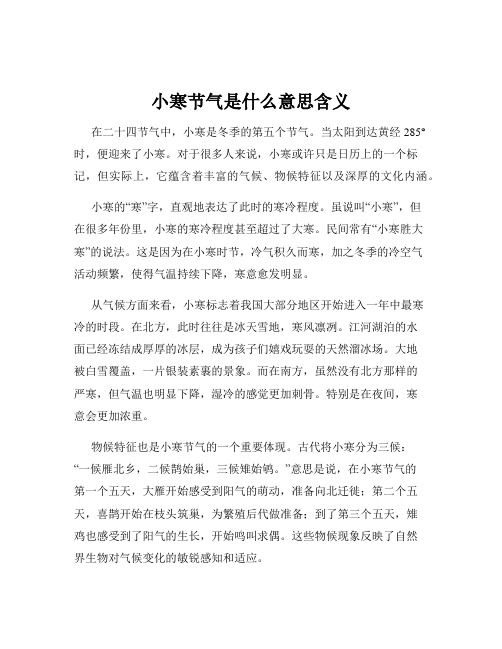 小寒节气是什么意思含义

在二十四节气中，小寒是冬季的第五个节气。当太阳到达黄经 285°时，便迎来了小寒。对于很多人来说，小寒或许只是日历上的一个标记，但实际上，它蕴含着丰富的气候、物候特征以及深厚的文化内涵。

小寒的“寒”字，直观地表达了此时的寒冷程度。虽说叫“小寒”，但在很多年份里，小寒的寒冷程度甚至超过了大寒。民间常有“小寒胜大寒”的说法。这是因为在小寒时节，冷气积久而寒，加之冬季的冷空气活动频繁，使得气温持续下降，寒意愈发明显。

从气候方面来看，小寒标志着我国大部分地区开始进入一年中最寒冷的时段。在北方，此时往往是冰天雪地，寒风凛冽。江河湖泊的水面已经冻结成厚厚的冰层，成为孩子们嬉戏玩耍的天然溜冰场。大地被白雪覆盖，一片银装素裹的景象。而在南方，虽然没有北方那样的严寒，但气温也明显下降，湿冷的感觉更加刺骨。特别是在夜间，寒意会更加浓重。

物候特征也是小寒节气的一个重要体现。古代将小寒分为三候：“一候雁北乡，二候鹊始巢，三候雉始鸲。”意思是说，在小寒节气的第一个五天，大雁开始感受到阳气的萌动，准备向北迁徙；第二个五天，喜鹊开始在枝头筑巢，为繁殖后代做准备；到了第三个五天，雉鸡也感受到了阳气的生长，开始鸣叫求偶。这些物候现象反映了自然界生物对气候变化的敏锐感知和适应。